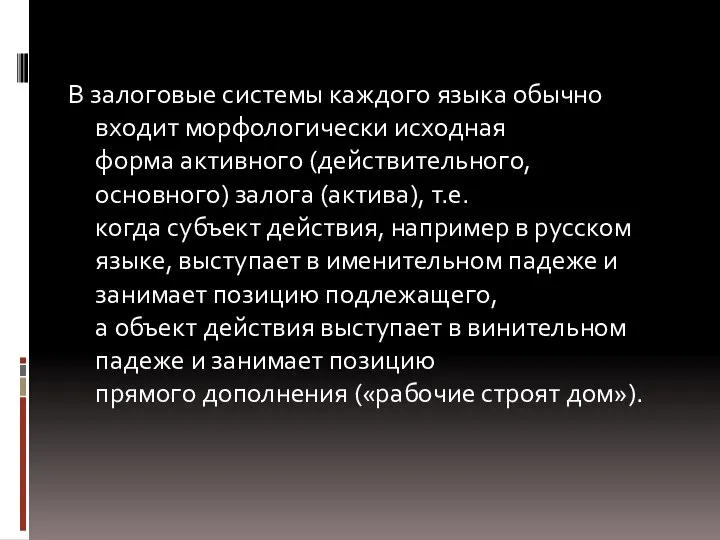 В залоговые системы каждого языка обычно входит морфологически исходная форма активного (действительного, основного) залога (актива), т.е. когда субъект действия, например в русском языке, выступает в именительном падеже и занимает позицию подлежащего, а объект действия выступает в винительном падеже и занимает позицию прямого дополнения («рабочие строят дом»).